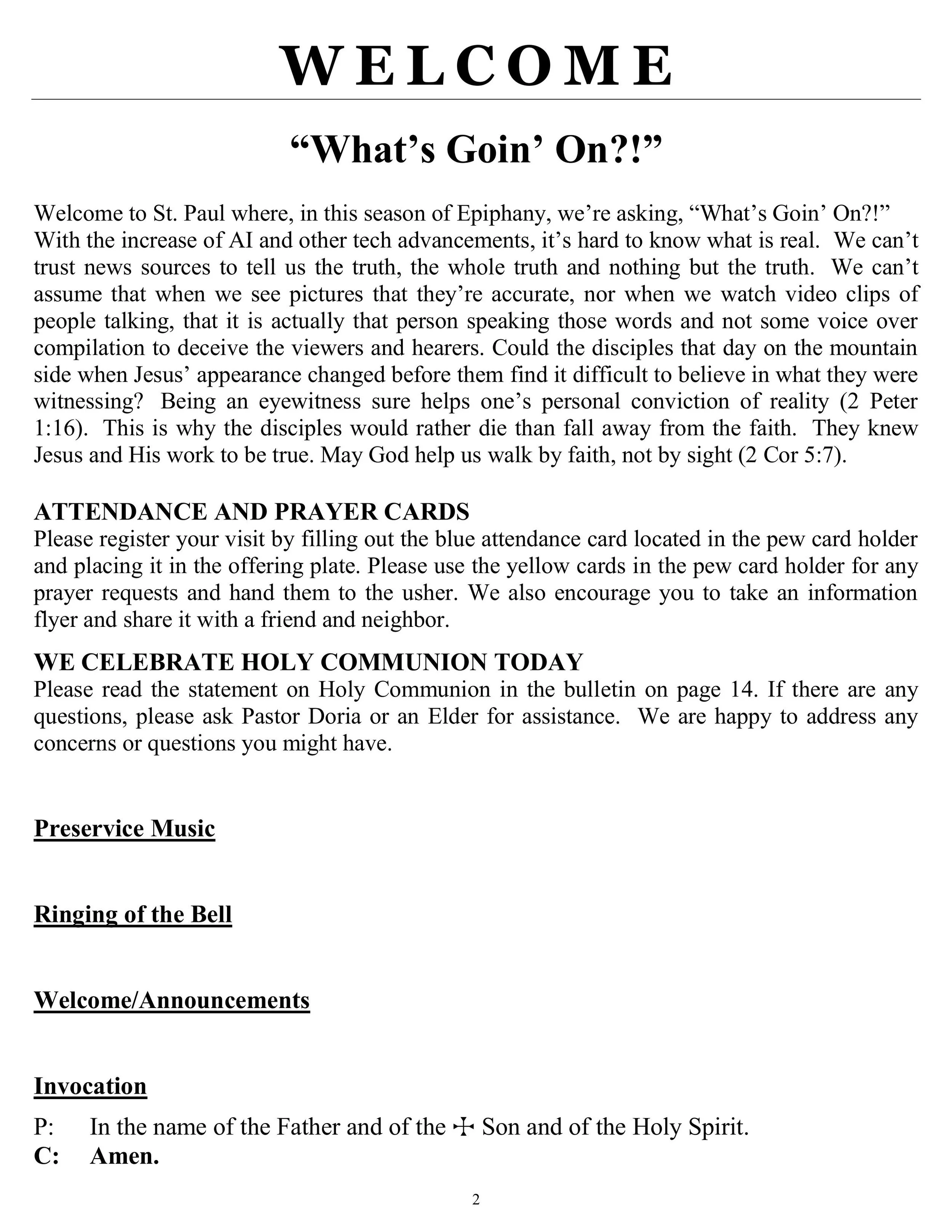 WELCOME

“What’s Goin’ On?!”

Welcome to St. Paul where, in this season of Epiphany, we’re asking, “What’s Goin’ On?!” With the increase of AI and other tech advancements, it’s hard to know what is real. We can’t trust news sources to tell us the truth, the whole truth and nothing but the truth. We can’t assume that when we see pictures that they’re accurate, nor when we watch video clips of people talking, that it is actually that person speaking those words and not some voice over compilation to deceive the viewers and hearers. Could the disciples that day on the mountain side when Jesus’ appearance changed before them find it difficult to believe in what they were witnessing? Being an eyewitness sure helps one’s personal conviction of reality (2 Peter 1:16). This is why the disciples would rather die than fall away from the faith. They knew Jesus and His work to be true. May God help us walk by faith, not by sight (2 Cor 5:7).

ATTENDANCE AND PRAYER CARDS
Please register your visit by filling out the blue attendance card located in the pew card holder and placing it in the offering plate. Please use the yellow cards in the pew card holder for any prayer requests and hand them to the usher. We also encourage you to take an information flyer and share it with a friend and neighbor.

WE CELEBRATE HOLY COMMUNION TODAY
Please read the statement on Holy Communion in the bulletin on page 14. If there are any questions, please ask Pastor Doria or an Elder for assistance. We are happy to address any concerns or questions you might have.

Preservice Music

Ringing of the Bell

Welcome/Announcements

Invocation
P: In the name of the Father and of the ☩ Son and of the Holy Spirit.
C: Amen.

2